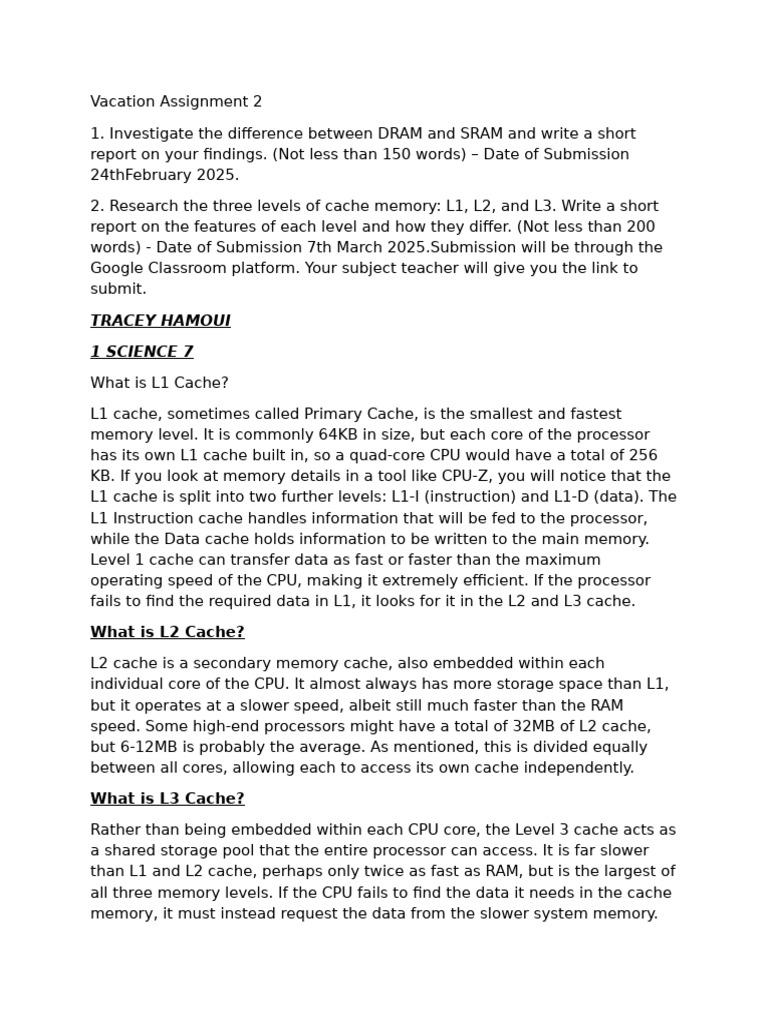 Vacation Assignment 2

1. Investigate the difference between DRAM and SRAM and write a short report on your findings. (Not less than 150 words) – Date of Submission 24thFebruary 2025.

2. Research the three levels of cache memory: L1, L2, and L3. Write a short report on the features of each level and how they differ. (Not less than 200 words) - Date of Submission 7th March 2025.Submission will be through the Google Classroom platform. Your subject teacher will give you the link to submit.

TRACEY HAMOUI

1 SCIENCE 7

What is L1 Cache?

L1 cache, sometimes called Primary Cache, is the smallest and fastest memory level. It is commonly 64KB in size, but each core of the processor has its own L1 cache built in, so a quad-core CPU would have a total of 256 KB. If you look at memory details in a tool like CPU-Z, you will notice that the L1 cache is split into two further levels: L1-I (instruction) and L1-D (data). The L1 Instruction cache handles information that will be fed to the processor, while the Data cache holds information to be written to the main memory. Level 1 cache can transfer data as fast or faster than the maximum operating speed of the CPU, making it extremely efficient. If the processor fails to find the required data in L1, it looks for it in the L2 and L3 cache.

What is L2 Cache?

L2 cache is a secondary memory cache, also embedded within each individual core of the CPU. It almost always has more storage space than L1, but it operates at a slower speed, albeit still much faster than the RAM speed. Some high-end processors might have a total of 32MB of L2 cache, but 6-12MB is probably the average. As mentioned, this is divided equally between all cores, allowing each to access its own cache independently.

What is L3 Cache?

Rather than being embedded within each CPU core, the Level 3 cache acts as a shared storage pool that the entire processor can access. It is far slower than L1 and L2 cache, perhaps only twice as fast as RAM, but is the largest of all three memory levels. If the CPU fails to find the data it needs in the cache memory, it must instead request the data from the slower system memory.